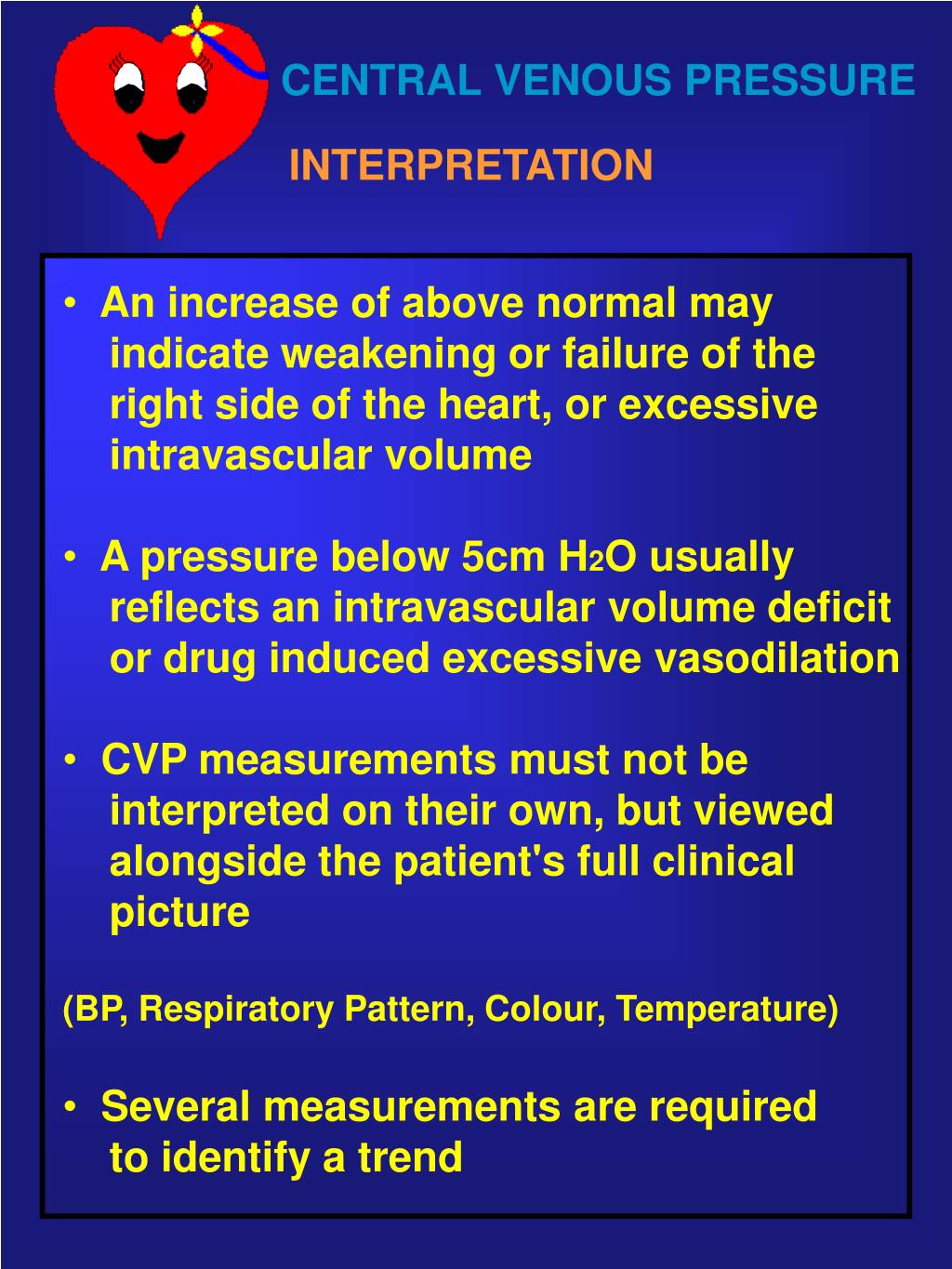 CENTRAL VENOUS PRESSURE

INTERPRETATION

• An increase of above normal may indicate weakening or failure of the right side of the heart, or excessive intravascular volume

• A pressure below 5cm $H_2O$ usually reflects an intravascular volume deficit or drug induced excessive vasodilation

• CVP measurements must not be interpreted on their own, but viewed alongside the patient's full clinical picture

(BP, Respiratory Pattern, Colour, Temperature)

• Several measurements are required to identify a trend